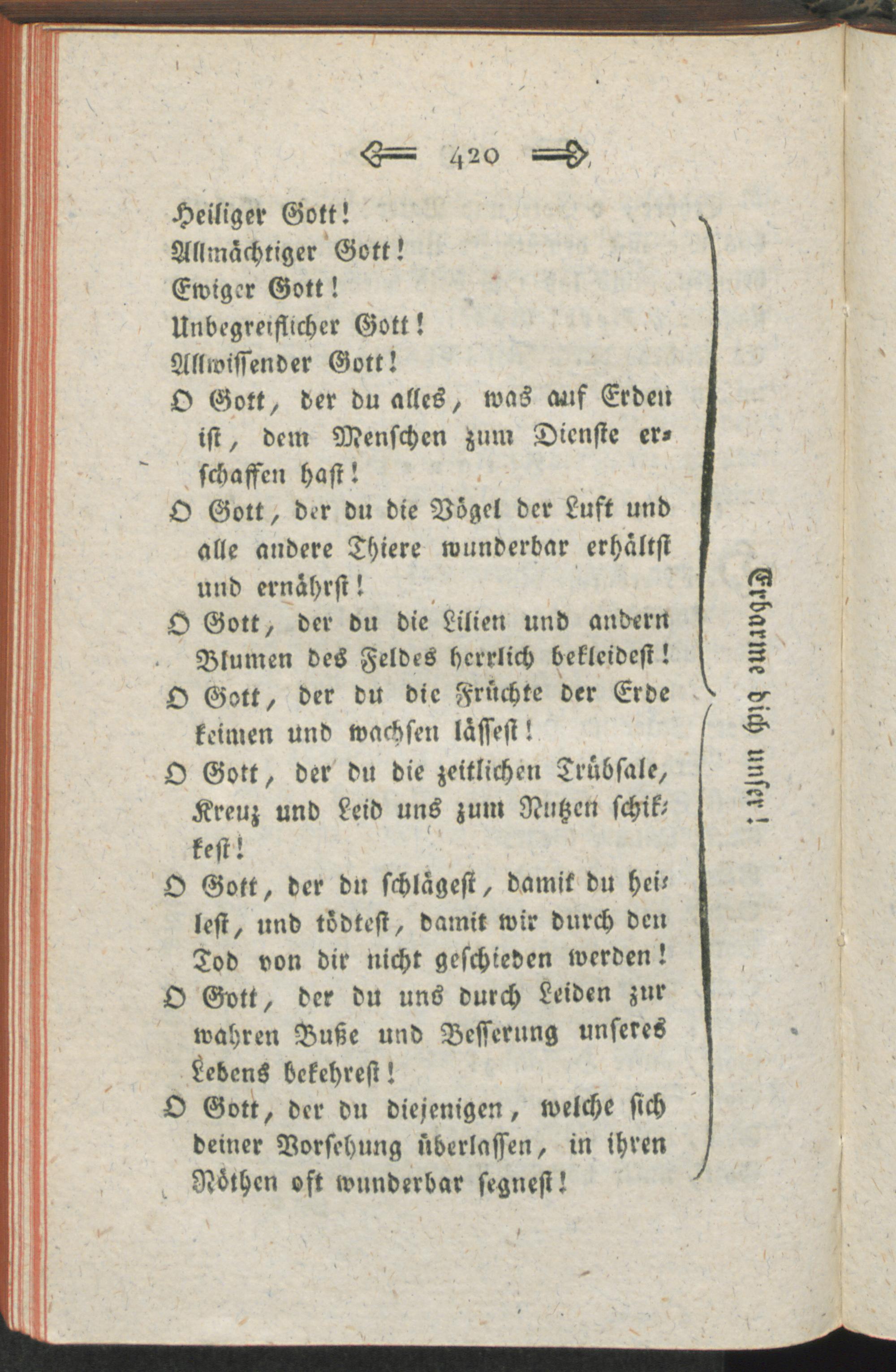 420

Heiliger Gott!
Allmächtiger Gott!
Ewiger Gott!
Unbegreiflicher Gott!
Allwissender Gott!
O Gott, der du alles, was auf Erden ist, dem Menschen zum Dienste erschaffen hast!
O Gott, der du die Vögel der Luft und alle andere Thiere wunderbar erhältst und ernährst!
O Gott, der du die Lilien und andern Blumen des Feldes herrlich bekleidest!
O Gott, der du die Früchte der Erde keimen und wachsen lässest!
O Gott, der du die zeitlichen Trübsale, Kreuz und Leid uns zum Nutzen schikkest!
O Gott, der du schlägest, damit du heilest, und tödtest, damit wir durch den Tod von dir nicht geschieden werden!
O Gott, der du uns durch Leiden zur wahren Buße und Besserung unseres Lebens bekehrest!
O Gott, der du diejenigen, welche sich deiner Vorsehung überlassen, in ihren Nöthen oft wunderbar segnest!

Erbarme dich unser!